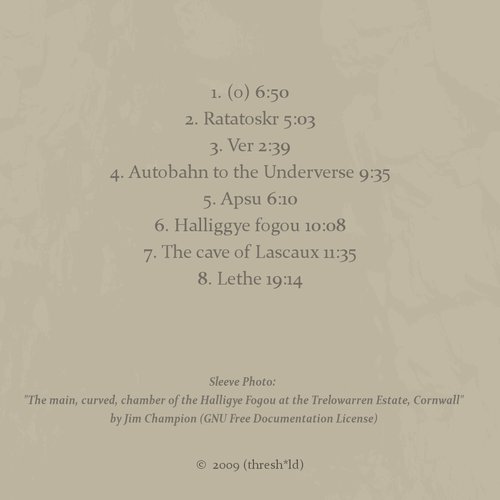 1. (0) 6:50
2. Ratatoskr 5:03
3. Ver 2:39
4. Autobahn to the Underverse 9:35
5. Apsu 6:10
6. Halliggye fogou 10:08
7. The cave of Lascaux 11:35
8. Lethe 19:14

Sleeve Photo:
"The main, curved, chamber of the Halligye Fogou at the Trelowarren Estate, Cornwall"
by Jim Champion (GNU Free Documentation License)

© 2009 (thresh*ld)